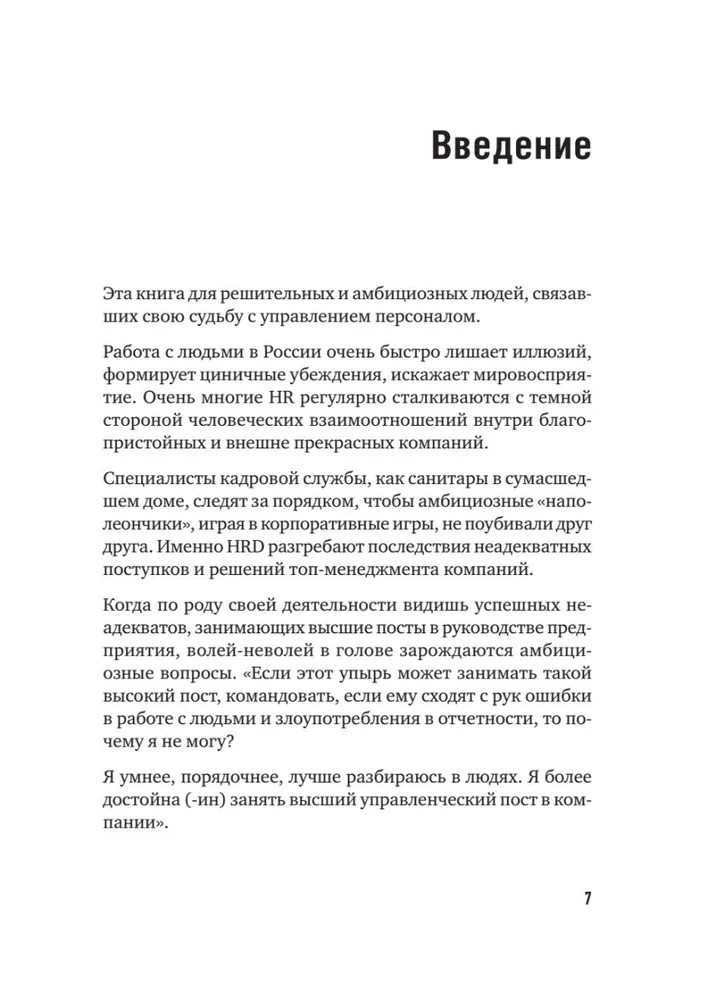 Введение

Эта книга для решительных и амбициозных людей, связавших свою судьбу с управлением персоналом.

Работа с людьми в России очень быстро лишает иллюзий, формирует циничные убеждения, искажает мировосприятие. Очень многие HR регулярно сталкиваются с темной стороной человеческих взаимоотношений внутри благопристойных и внешне прекрасных компаний.

Специалисты кадровой службы, как санитары в сумасшедшем доме, следят за порядком, чтобы амбициозные «наполеончики», играя в корпоративные игры, не поубивали друг друга. Именно HRD разгребают последствия неадекватных поступков и решений топ-менеджмента компаний.

Когда по роду своей деятельности видишь успешных неадекватов, занимающих высшие посты в руководстве предприятия, волей-неволей в голове зарождаются амбициозные вопросы. «Если этот упырь может занимать такой высокий пост, командовать, если ему сходят с рук ошибки в работе с людьми и злоупотребления в отчетности, то почему я не могу?

Я умнее, порядочнее, лучше разбираюсь в людях. Я более достойна (-ин) занять высший управленческий пост в компании».

7